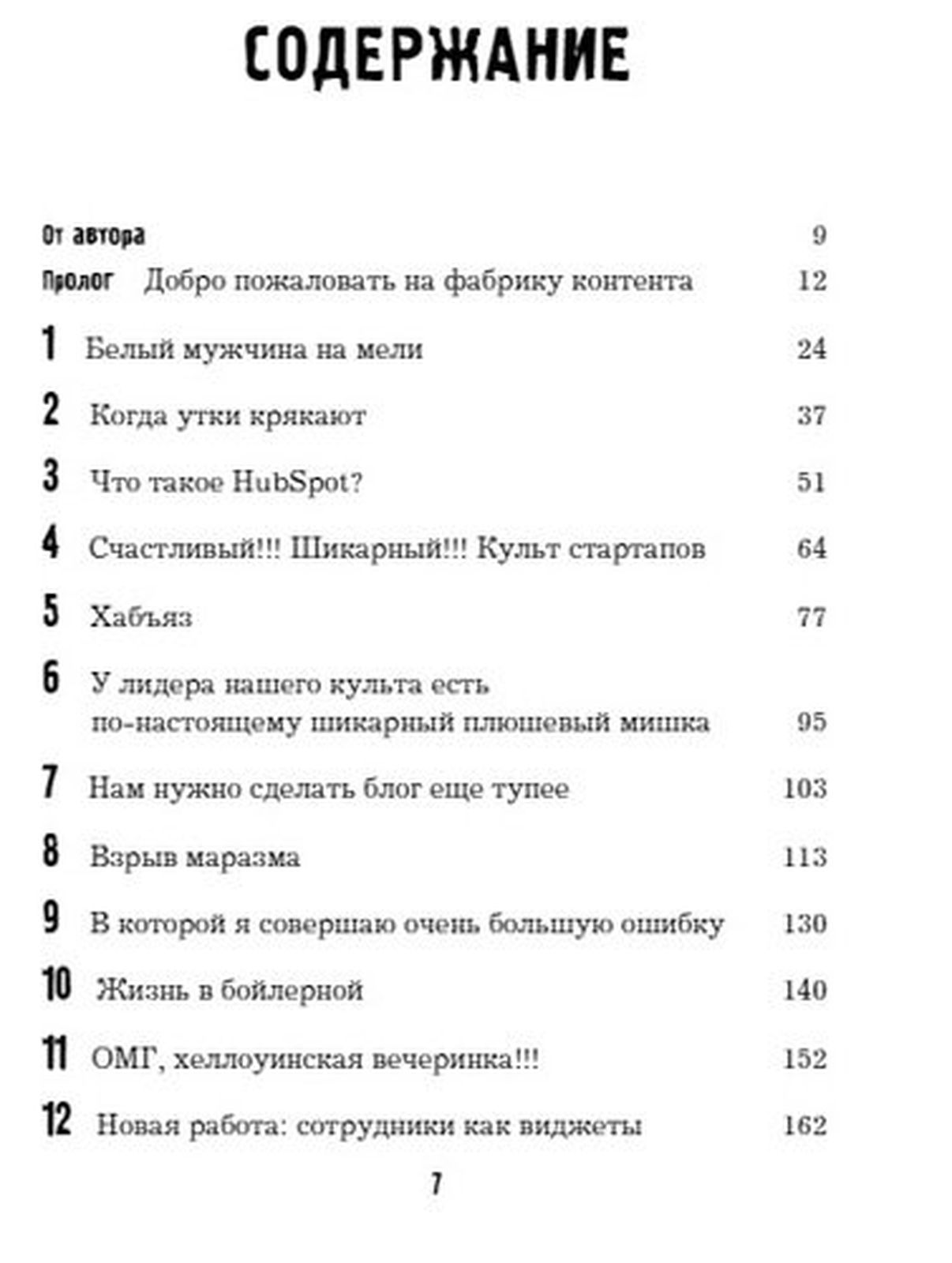 СОДЕРЖАНИЕ

От автора 9

Пролог Добро пожаловать на фабрику контента 12

1 Белый мужчина на мели 24

2 Когда утки крякают 37

3 Что такое HubSpot? 51

4 Счастливый!!! Шикарный!!! Культ стартапов 64

5 Хабъяз 77

6 У лидера нашего культа есть по-настоящему шикарный плюшевый мишка 95

7 Нам нужно сделать блог еще тупее 103

8 Взрыв маразма 113

9 В которой я совершаю очень большую ошибку 130

10 Жизнь в бойлерной 140

11 ОМГ, хеллоуинская вечеринка!!! 152

12 Новая работа: сотрудники как виджеты 162

7